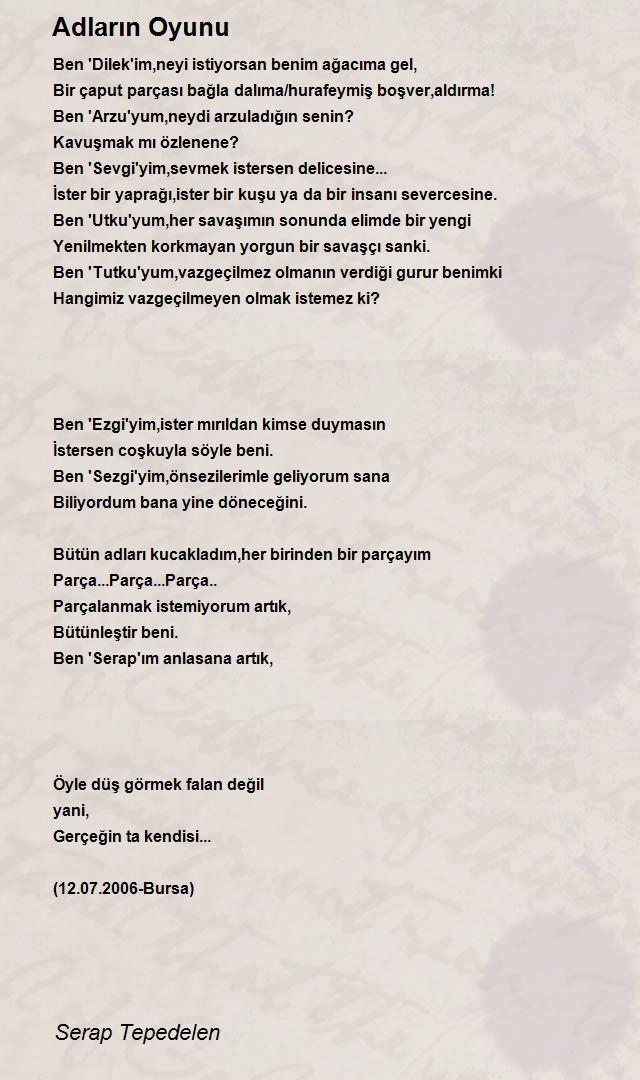 Adların Oyunu

Ben 'Dilek'im,neyi istiyorsan benim ağacıma gel,
Bir çaput parçası bağla dalıma/hurafeymiş boşver,aldırma!
Ben 'Arzu'yum,neydi arzuladığın senin?
Kavuşmak mı özlenene?
Ben 'Sevgi'yim,sevmek istersen delicesine...
İster bir yaprağı,ister bir kuşu ya da bir insanı severcesine.
Ben 'Utku'yum,her savaşımın sonunda elimde bir yengi
Yenilmekten korkmayan yorgun bir savaşçı sanki.
Ben 'Tutku'yum,vazgeçilmez olmanın verdiği gurur benimki
Hangimiz vazgeçilmeyen olmak istemez ki?

Ben 'Ezgi'yim,ister mırıldan kimse duymasın
İstersen coşkuyla söyle beni.
Ben 'Sezgi'yim,önsezilerimle geliyorum sana
Biliyordum bana yine döneceğini.

Bütün adları kucakladım,her birinden bir parçayım
Parça...Parça...Parça..
Parçalanmak istemiyorum artık,
Bütünleştir beni.
Ben 'Serap'ım anlasana artık,

Öyle düş görmek falan değil
yani,
Gerçeğin ta kendisi...

(12.07.2006-Bursa)

Serap Tepedelen